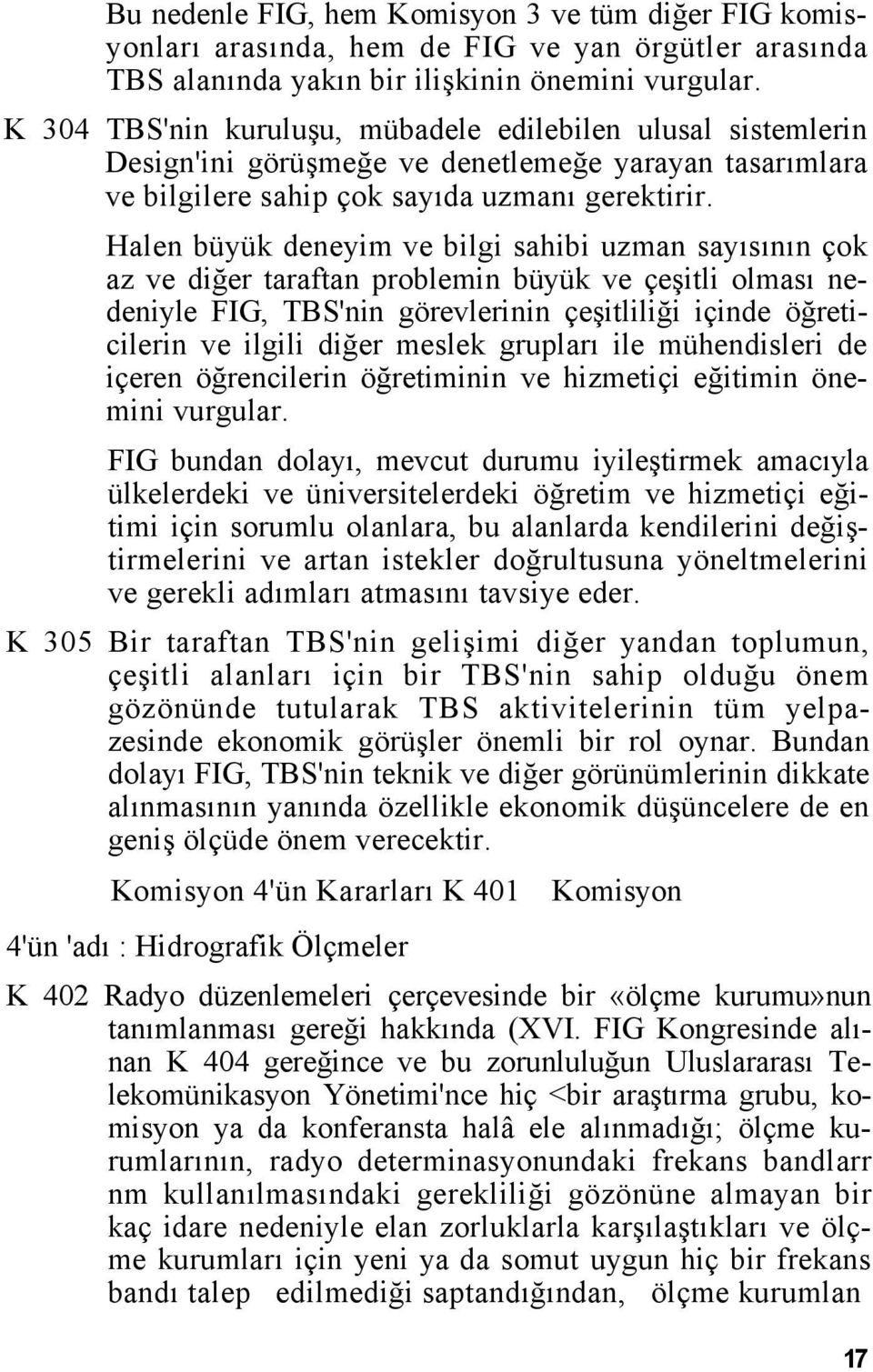 Bu nedenle FIG, hem Komisyon 3 ve tüm diğer FIG komisyonları arasında, hem de FIG ve yan örgütler arasında TBS alanında yakın bir ilişkinin önemini vurgular.

K 304 TBS'nin kuruluşu, mübadele edilebilen ulusal sistemlerin Design'ini görüşmeğe ve denetlemeğe yarayan tasarımlara ve bilgilere sahip çok sayıda uzmanı gerektirir.

Halen büyük deneyim ve bilgi sahibi uzman sayısının çok az ve diğer taraftan problemin büyük ve çeşitli olması nedeniyle FIG, TBS'nin görevlerinin çeşitliliği içinde öğreticilerin ve ilgili diğer meslek grupları ile mühendisleri de içeren öğrencilerin öğretiminin ve hizmetiçi eğitimin önemini vurgular.

FIG bundan dolayı, mevcut durumu iyileştirmek amacıyla ülkelerdeki ve üniversitelerdeki öğretim ve hizmetiçi eğitimi için sorumlu olanlara, bu alanlarda kendilerini değiştirmelerini ve artan istekler doğrultusuna yöneltmelerini ve gerekli adımları atmasını tavsiye eder.

K 305 Bir taraftan TBS'nin gelişimi diğer yandan toplumun, çeşitli alanları için bir TBS'nin sahip olduğu önem gözönünde tutularak TBS aktivitelerinin tüm yelpazesinde ekonomik görüşler önemli bir rol oynar. Bundan dolayı FIG, TBS'nin teknik ve diğer görünümlerinin dikkate alınmasının yanında özellikle ekonomik düşüncelere de en geniş ölçüde önem verecektir.

Komisyon 4'ün Kararları K 401 Komisyon

4'ün 'adı : Hidrografik Ölçmeler

K 402 Radyo düzenlemeleri çerçevesinde bir «ölçme kurumu»nun tanımlanması gereği hakkında (XVI. FIG Kongresinde alınan K 404 gereğince ve bu zorunluluğun Uluslararası Telekomünikasyon Yönetimi'nce hiç <bir araştırma grubu, komisyon ya da konferansta halâ ele alınmadığı; ölçme kurumlarının, radyo determinasyonundaki frekans bandlarr nm kullanılmasındaki gerekliliği gözönüne almayan bir kaç idare nedeniyle elan zorluklarla karşılaştıkları ve ölçme kurumları için yeni ya da somut uygun hiç bir frekans bandı talep edilmediği saptandığından, ölçme kurumlan

17